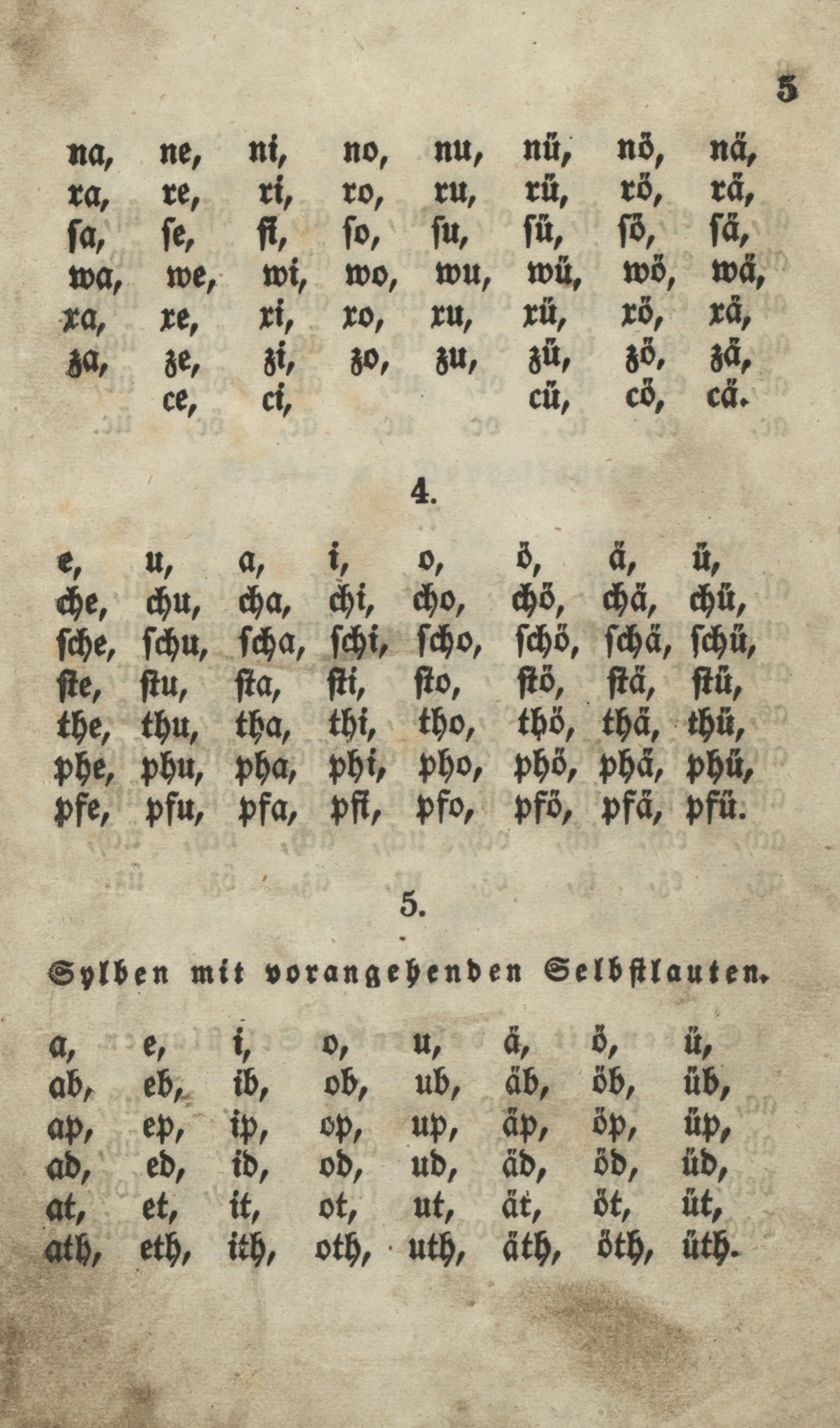 5

na, ne, ni, no, nu, nü, nö, nä,
ra, re, ri, ro, ru, rü, rö, rä,
ſa, ſe, ſi, ſo, ſu, ſü, ſö, ſä,
wa, we, wi, wo, wu, wü, wö, wä,
xa, xe, xi, xo, xu, xü, xö, xä,
za, ze, zi, zo, zu, zü, zö, zä,
ce, ci, cü, cö, cä.

4.

e, u, a, i, o, ö, ä, ü,
che, chu, cha, chi, cho, chö, chä, chü,
ſche, ſchu, ſcha, ſchi, ſcho, ſchö, ſchä, ſchü,
ſte, ſtu, ſta, ſti, ſto, ſtö, ſtä, ſtü,
the, thu, tha, thi, tho, thö, thä, thü,
phe, phu, pha, phi, pho, phö, phä, phü,
pfe, pfu, pfa, pfi, pfo, pfö, pfä, pfü.

5.

Sylben mit vorangehenden Selbſtlauten.

a, e, i, o, u, ä, ö, ü,
ab, eb, ib, ob, ub, äb, öb, üb,
ap, ep, ip, op, up, äp, öp, üp,
ad, ed, id, od, ud, äd, öd, üd,
at, et, it, ot, ut, ät, öt, üt,
ath, eth, ith, oth, uth, äth, öth, üth.